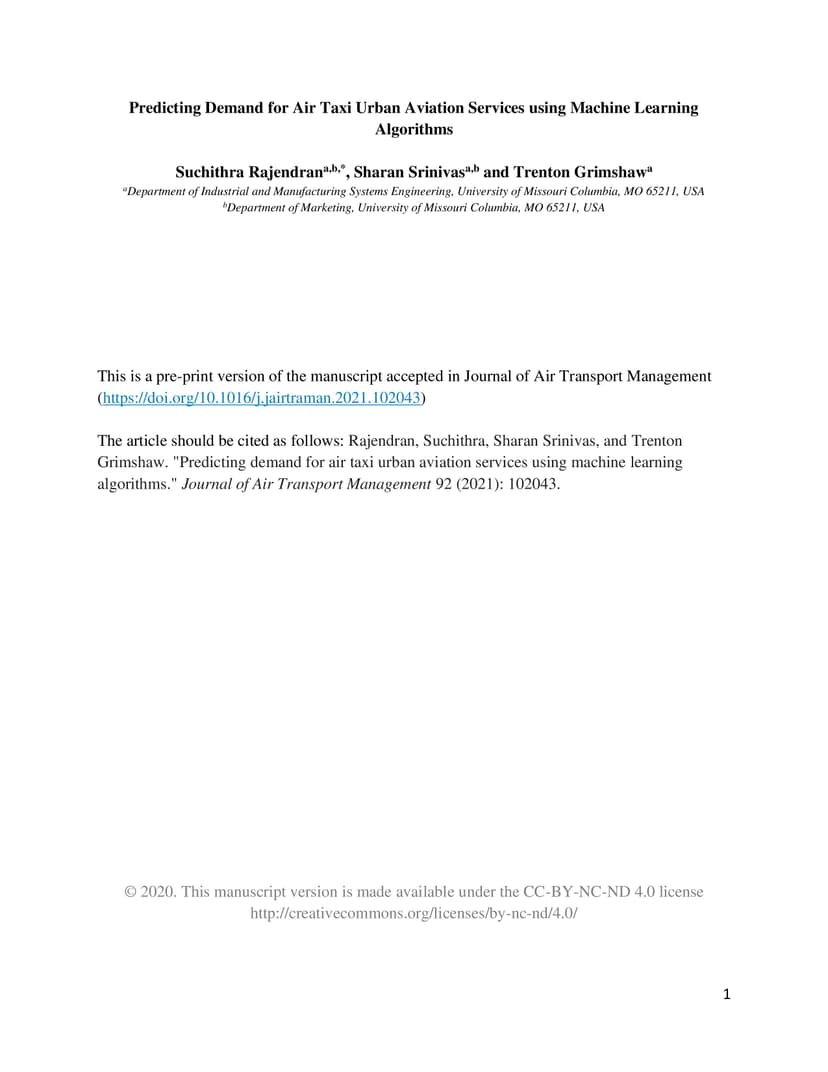 Predicting Demand for Air Taxi Urban Aviation Services using Machine Learning Algorithms

Suchithra Rajendran$^{a,b,*}$, Sharan Srinivas$^{a,b}$ and Trenton Grimshaw$^{a}$

$^{a}$Department of Industrial and Manufacturing Systems Engineering, University of Missouri Columbia, MO 65211, USA
$^{b}$Department of Marketing, University of Missouri Columbia, MO 65211, USA

This is a pre-print version of the manuscript accepted in Journal of Air Transport Management (https://doi.org/10.1016/j.jairtraman.2021.102043)

The article should be cited as follows: Rajendran, Suchithra, Sharan Srinivas, and Trenton Grimshaw. "Predicting demand for air taxi urban aviation services using machine learning algorithms." Journal of Air Transport Management 92 (2021): 102043.

© 2020. This manuscript version is made available under the CC-BY-NC-ND 4.0 license http://creativecommons.org/licenses/by-nc-nd/4.0/

1